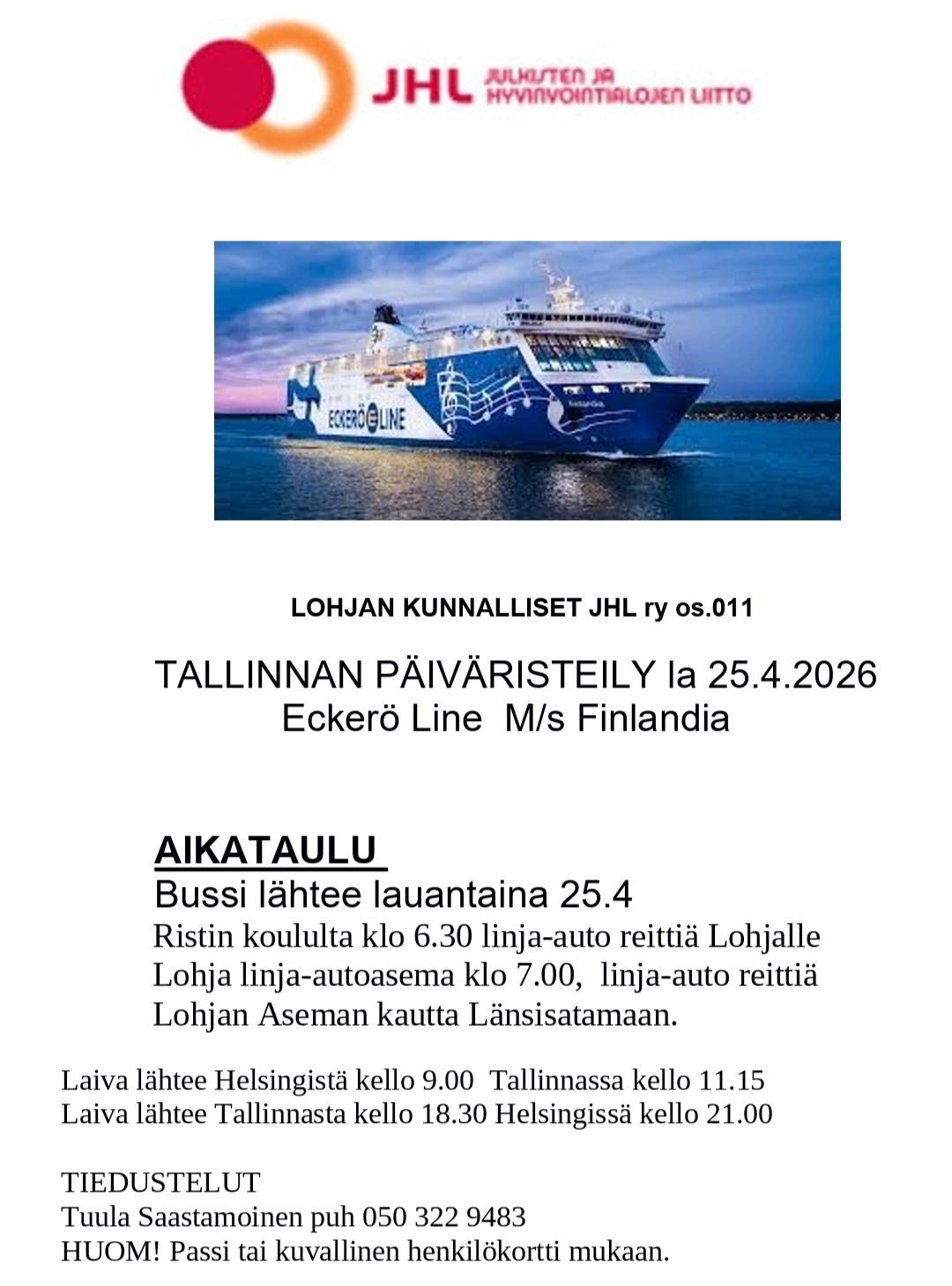 JHL JULKISTEN JA HYVINVOINTIALOJEN LIITTO

ECKERÖ LINE

LOHJAN KUNNALLISET JHL ry os.011

TALLINNAN PÄIVÄRISTEILY la 25.4.2026
Eckerö Line M/s Finlandia

AIKATAULU
Bussi lähtee lauantaina 25.4
Ristin koululta klo 6.30 linja-auto reittiä Lohjalle
Lohja linja-autoasema klo 7.00, linja-auto reittiä Lohjan Aseman kautta Länsisatamaan.

Laiva lähtee Helsingistä kello 9.00 Tallinnassa kello 11.15
Laiva lähtee Tallinnasta kello 18.30 Helsingissä kello 21.00

TIEDUSTELUT
Tuula Saastamoinen puh 050 322 9483
HUOM! Passi tai kuvallinen henkilökortti mukaan.